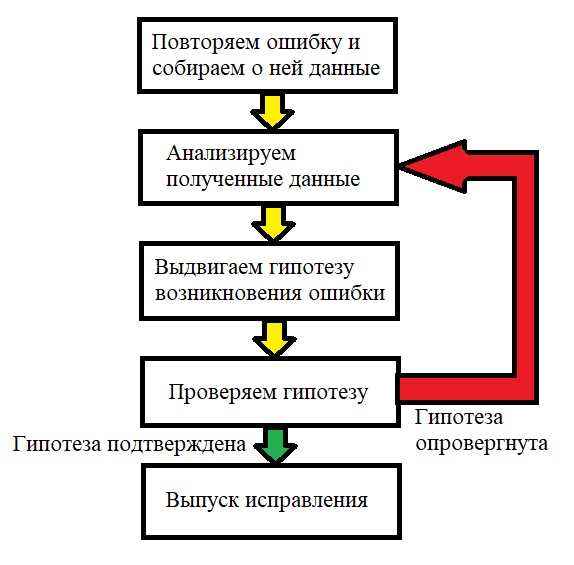 Повторяем ошибку и собираем о ней данные

Анализируем полученные данные

Выдвигаем гипотезу возникновения ошибки

Проверяем гипотезу

Гипотеза опровергнута

Гипотеза подтверждена

Выпуск исправления